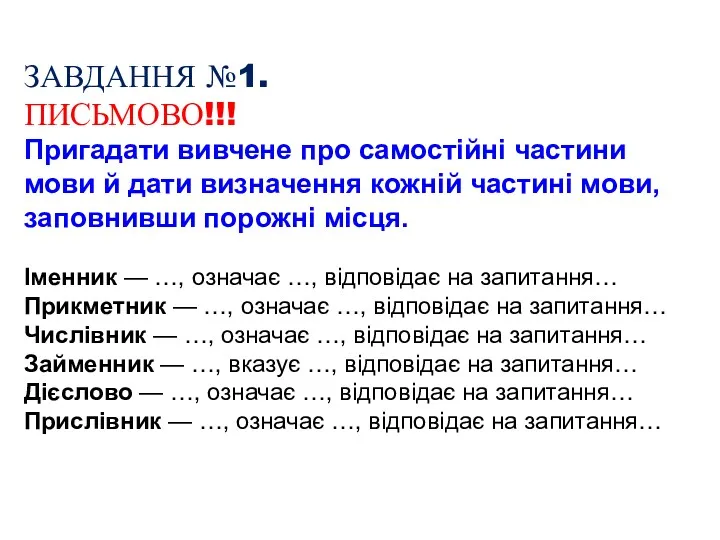 ЗАВДАННЯ №1.
ПИСЬМОВО!!!
Пригадати вивчене про самостійні частини мови й дати визначення кожній частині мови, заповнивши порожні місця.

Іменник — …, означає …, відповідає на запитання…
Прикметник — …, означає …, відповідає на запитання…
Числівник — …, означає …, відповідає на запитання…
Займенник — …, вказує …, відповідає на запитання…
Дієслово — …, означає …, відповідає на запитання…
Прислівник — …, означає …, відповідає на запитання…